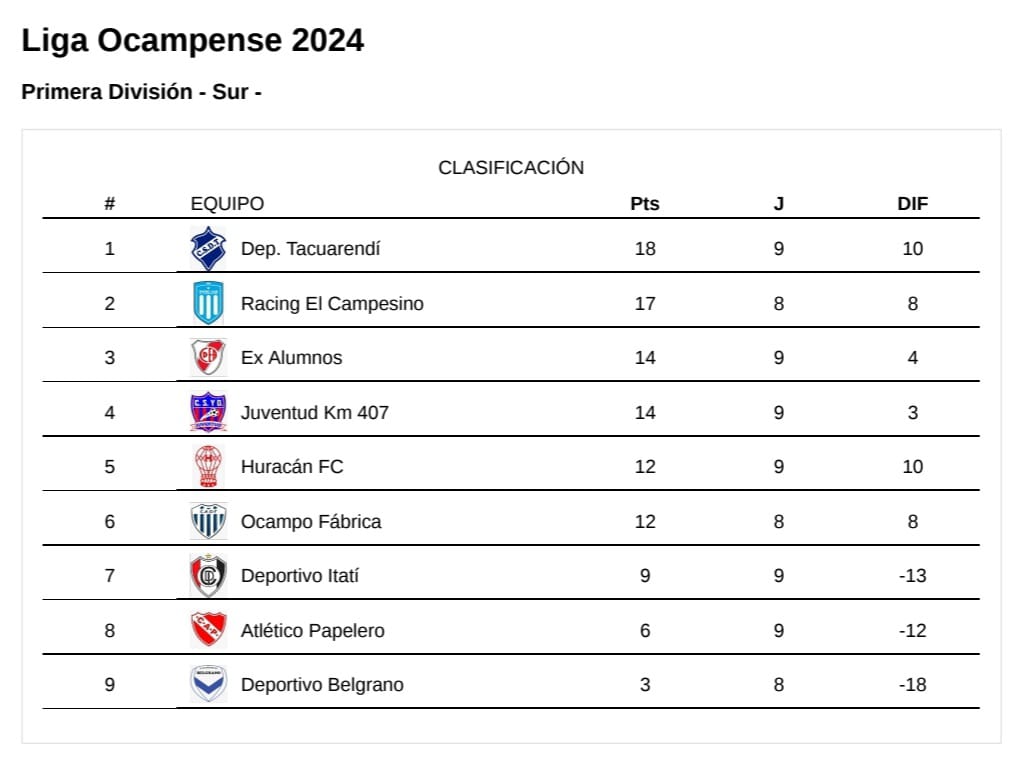 Liga Ocampense 2024

Primera División - Sur -

CLASIFICACIÓN

| # | EQUIPO | Pts | J | DIF |
|---|---|---|---|---|
| 1 | Dep. Tacuarendí | 18 | 9 | 10 |
| 2 | Racing El Campesino | 17 | 8 | 8 |
| 3 | Ex Alumnos | 14 | 9 | 4 |
| 4 | Juventud Km 407 | 14 | 9 | 3 |
| 5 | Huracán FC | 12 | 9 | 10 |
| 6 | Ocampo Fábrica | 12 | 8 | 8 |
| 7 | Deportivo Itatí | 9 | 9 | -13 |
| 8 | Atlético Papelero | 6 | 9 | -12 |
| 9 | Deportivo Belgrano | 3 | 8 | -18 |